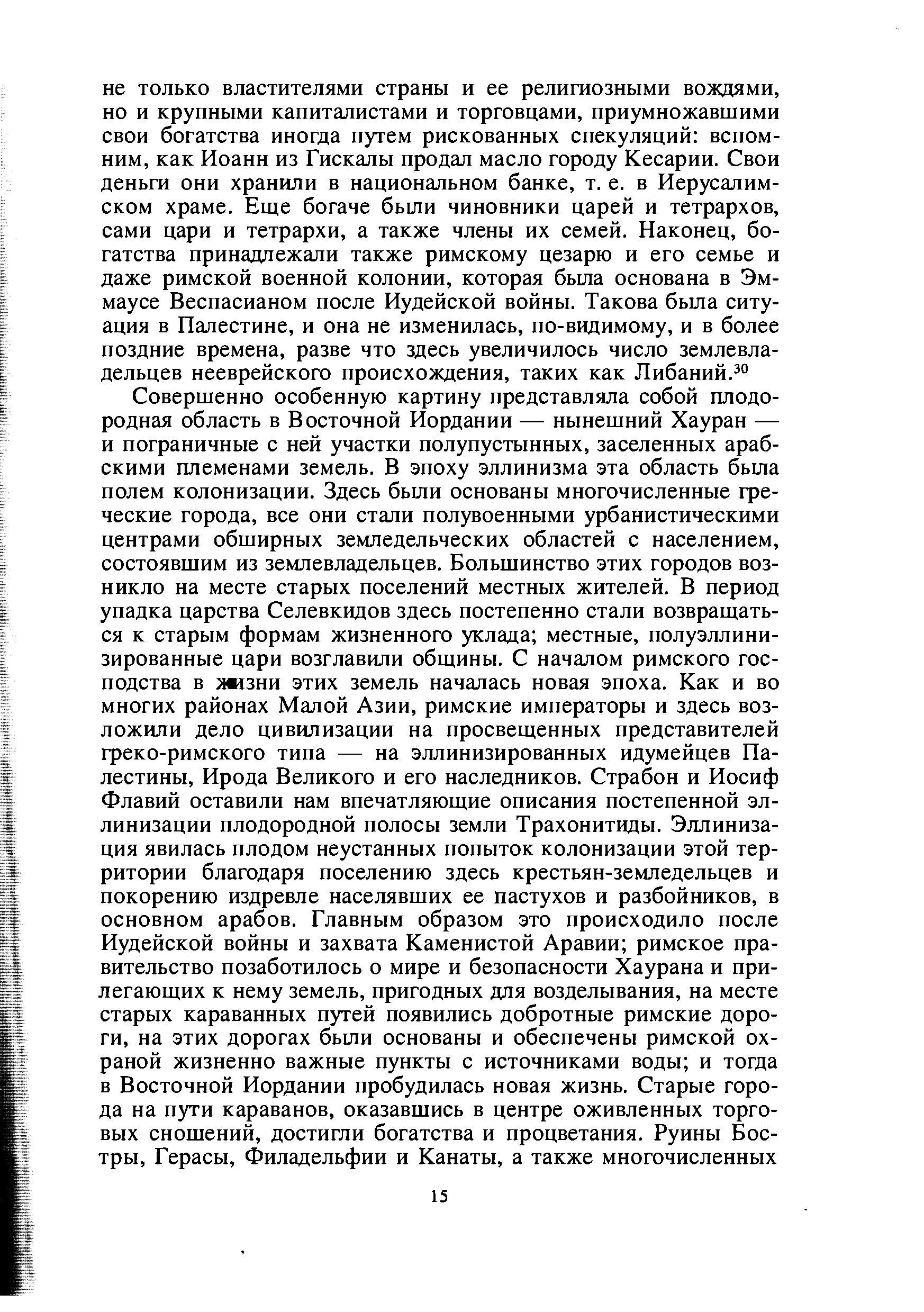 не только властителями страны и ее религиозными вождями, но и крупными капиталистами и торговцами, приумножавшими свои богатства иногда путем рискованных спекуляций: вспомним, как Иоанн из Гискалы продал масло городу Кесарии. Свои деньги они хранили в национальном банке, т. е. в Иерусалимском храме. Еще богаче были чиновники царей и тетрархов, сами цари и тетрархи, а также члены их семей. Наконец, богатства принадлежали также римскому цезарю и его семье и даже римской военной колонии, которая была основана в Эммаусе Веспасианом после Иудейской войны. Такова была ситуация в Палестине, и она не изменилась, по-видимому, и в более поздние времена, разве что здесь увеличилось число землевладельцев нееврейского происхождения, таких как Либаний.$^{30}$

Совершенно особенную картину представляла собой плодородная область в Восточной Иордании — нынешний Хауран — и пограничные с ней участки полупустынных, заселенных арабскими племенами земель. В эпоху эллинизма эта область была полем колонизации. Здесь были основаны многочисленные греческие города, все они стали полувоенными урбанистическими центрами обширных земледельческих областей с населением, состоявшим из землевладельцев. Большинство этих городов возникло на месте старых поселений местных жителей. В период упадка царства Селевкидов здесь постепенно стали возвращаться к старым формам жизненного уклада; местные, полуэллинизированные цари возглавили общины. С началом римского господства в жизни этих земель началась новая эпоха. Как и во многих районах Малой Азии, римские императоры и здесь возложили дело цивилизации на просвещенных представителей греко-римского типа — на эллинизированных идумейцев Палестины, Ирода Великого и его наследников. Страбон и Иосиф Флавий оставили нам впечатляющие описания постепенной эллинизации плодородной полосы земли Трахонитиды. Эллинизация явилась плодом неустанных попыток колонизации этой территории благодаря поселению здесь крестьян-земледельцев и покорению издревле населявших ее пастухов и разбойников, в основном арабов. Главным образом это происходило после Иудейской войны и захвата Каменистой Аравии; римское правительство позаботилось о мире и безопасности Хаурана и прилегающих к нему земель, пригодных для возделывания, на месте старых караванных путей появились добротные римские дороги, на этих дорогах были основаны и обеспечены римской охраной жизненно важные пункты с источниками воды; и тогда в Восточной Иордании пробудилась новая жизнь. Старые города на пути караванов, оказавшись в центре оживленных торговых сношений, достигли богатства и процветания. Руины Бостры, Герасы, Филадельфии и Канаты, а также многочисленных

15